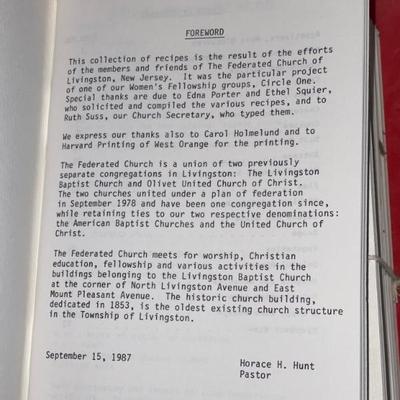 FOREWORD

This collection of recipes is the result of the efforts of the members and friends of The Federated Church of Livingston, New Jersey. It was the particular project of one of our Women's Fellowship groups, Circle One. Special thanks are due to Edna Porter and Ethel Squier, who solicited and compiled the various recipes, and to Ruth Suss, our Church Secretary, who typed them.

We express our thanks also to Carol Holmelund and to Harvard Printing of West Orange for the printing.

The Federated Church is a union of two previously separate congregations in Livingston: The Livingston Baptist Church and Olivet United Church of Christ. The two churches united under a plan of federation in September 1978 and have been one congregation since, while retaining ties to our two respective denominations: the American Baptist Churches and the United Church of Christ.

The Federated Church meets for worship, Christian education, fellowship and various activities in the buildings belonging to the Livingston Baptist Church at the corner of North Livingston Avenue and East Mount Pleasant Avenue. The historic church building, dedicated in 1853, is the oldest existing church structure in the Township of Livingston.

September 15, 1987

Horace H. Hunt
Pastor